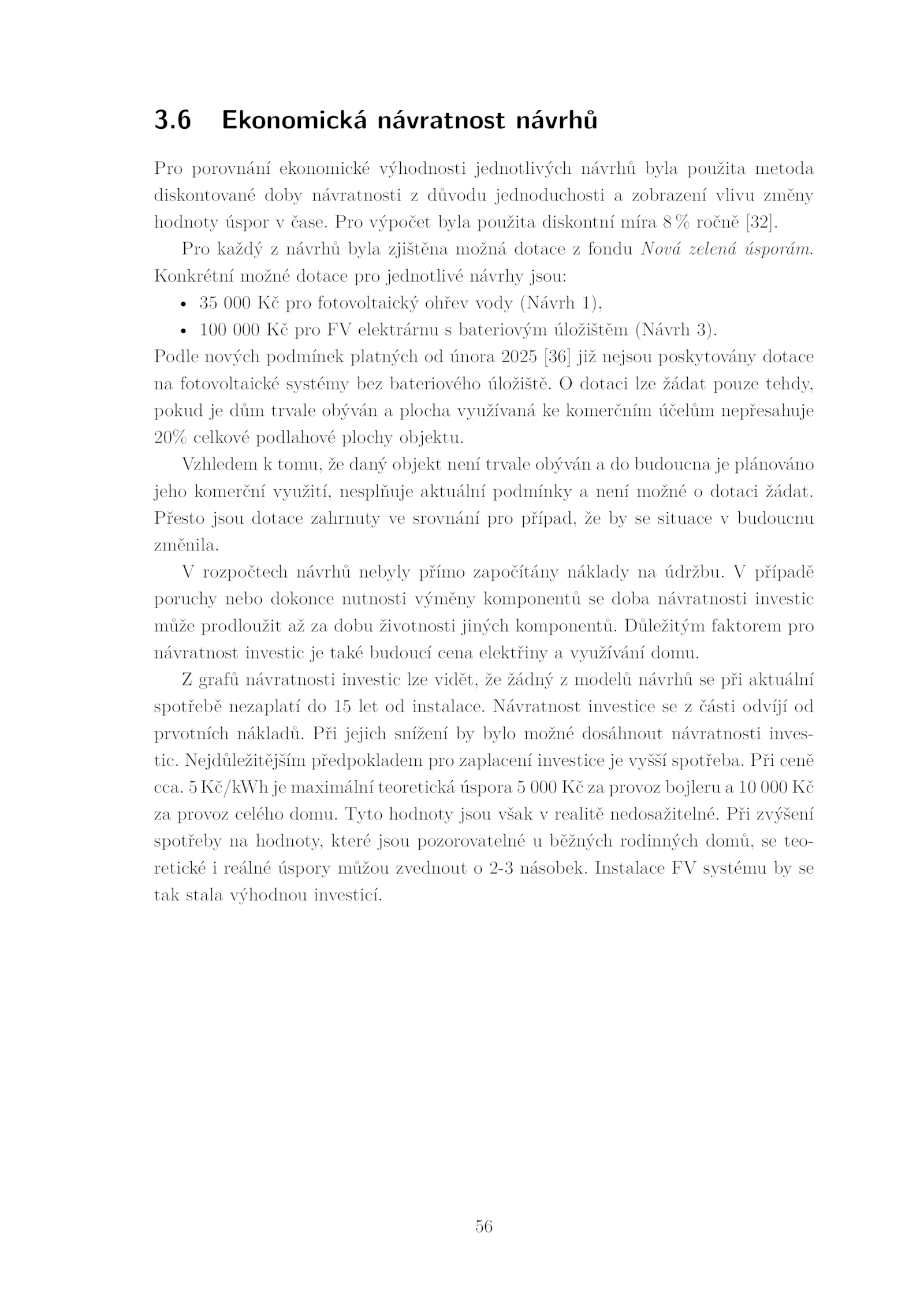 3.6 Ekonomická návratnost návrhů

Pro porovnání ekonomické výhodnosti jednotlivých návrhů byla použita metoda diskontované doby návratnosti z důvodu jednoduchosti a zobrazení vlivu změny hodnoty úspor v čase. Pro výpočet byla použita diskontní míra 8 % ročně [32].

Pro každý z návrhů byla zjištěna možná dotace z fondu Nová zelená úsporám. Konkrétní možné dotace pro jednotlivé návrhy jsou:

• 35 000 Kč pro fotovoltaický ohřev vody (Návrh 1),
• 100 000 Kč pro FV elektrárnu s bateriovým úložištěm (Návrh 3).

Podle nových podmínek platných od února 2025 [36] již nejsou poskytovány dotace na fotovoltaické systémy bez bateriového úložiště. O dotaci lze žádat pouze tehdy, pokud je dům trvale obýván a plocha využívaná ke komerčním účelům nepřesahuje 20% celkové podlahové plochy objektu.

Vzhledem k tomu, že daný objekt není trvale obýván a do budoucna je plánováno jeho komerční využití, nesplňuje aktuální podmínky a není možné o dotaci žádat. Přesto jsou dotace zahrnuty ve srovnání pro případ, že by se situace v budoucnu změnila.

V rozpočtech návrhů nebyly přímo započítány náklady na údržbu. V případě poruchy nebo dokonce nutnosti výměny komponentů se doba návratnosti investic může prodloužit až za dobu životnosti jiných komponentů. Důležitým faktorem pro návratnost investic je také budoucí cena elektřiny a využívání domu.

Z grafů návratnosti investic lze vidět, že žádný z modelů návrhů se při aktuální spotřebě nezaplatí do 15 let od instalace. Návratnost investice se z části odvíjí od prvotních nákladů. Při jejich snížení by bylo možné dosáhnout návratnosti investic. Nejdůležitějším předpokladem pro zaplacení investice je vyšší spotřeba. Při ceně cca. 5 Kč/kWh je maximální teoretická úspora 5 000 Kč za provoz bojleru a 10 000 Kč za provoz celého domu. Tyto hodnoty jsou však v realitě nedosažitelné. Při zvýšení spotřeby na hodnoty, které jsou pozorovatelné u běžných rodinných domů, se teoretické i reálné úspory můžou zvednout o 2-3 násobek. Instalace FV systému by se tak stala výhodnou investicí.

56